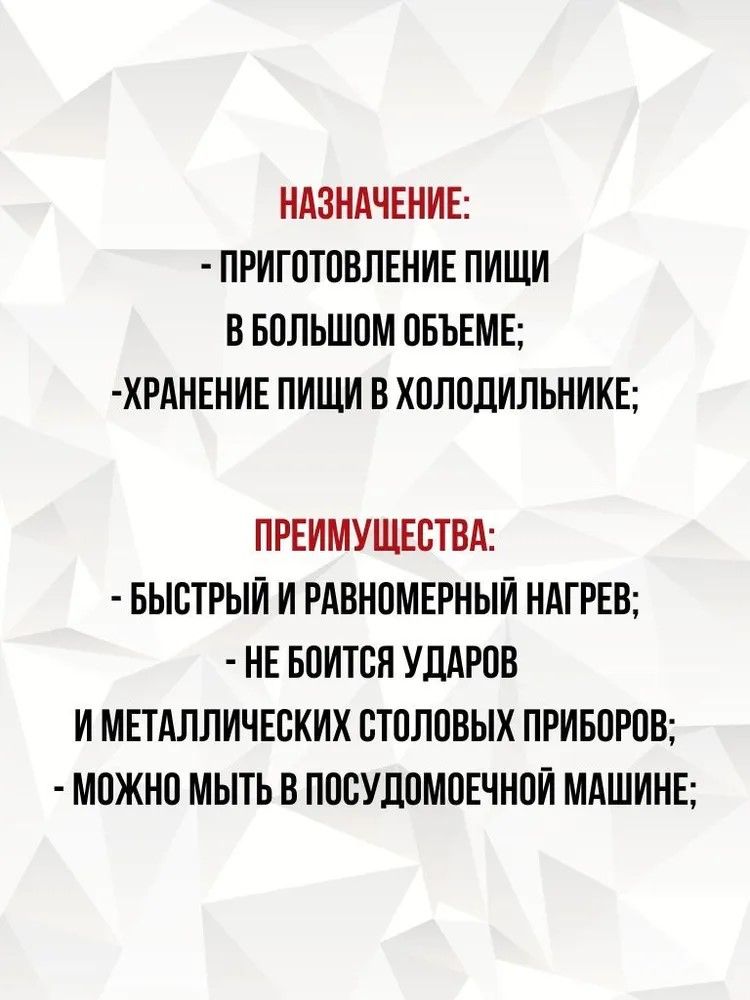 НАЗНАЧЕНИЕ:
- ПРИГОТОВЛЕНИЕ ПИЩИ В БОЛЬШОМ ОБЪЕМЕ;
-ХРАНЕНИЕ ПИЩИ В ХОЛОДИЛЬНИКЕ;

ПРЕИМУЩЕСТВА:
- БЫСТРЫЙ И РАВНОМЕРНЫЙ НАГРЕВ;
- НЕ БОИТСЯ УДАРОВ И МЕТАЛЛИЧЕСКИХ СТОЛОВЫХ ПРИБОРОВ;
- МОЖНО МЫТЬ В ПОСУДОМОЕЧНОЙ МАШИНЕ;